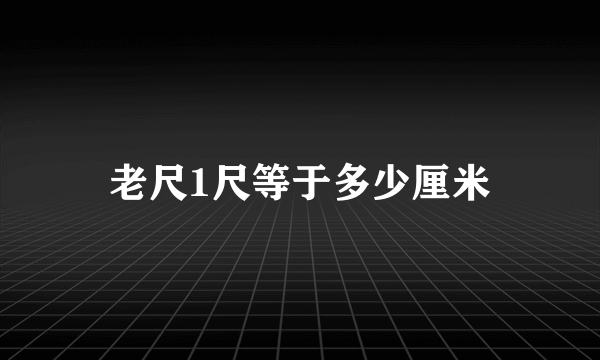 老尺1尺等于多少厘米